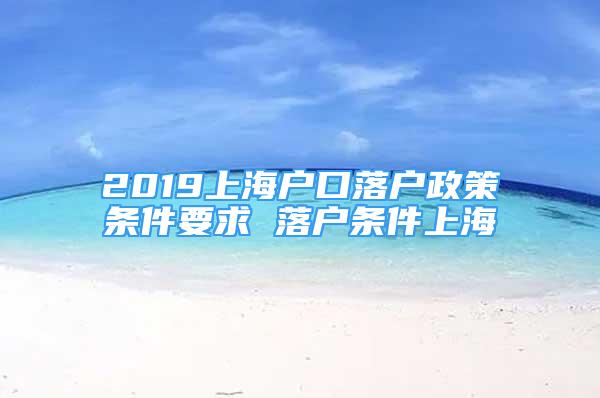 2019上海户口落户政策条件要求 落户条件上海